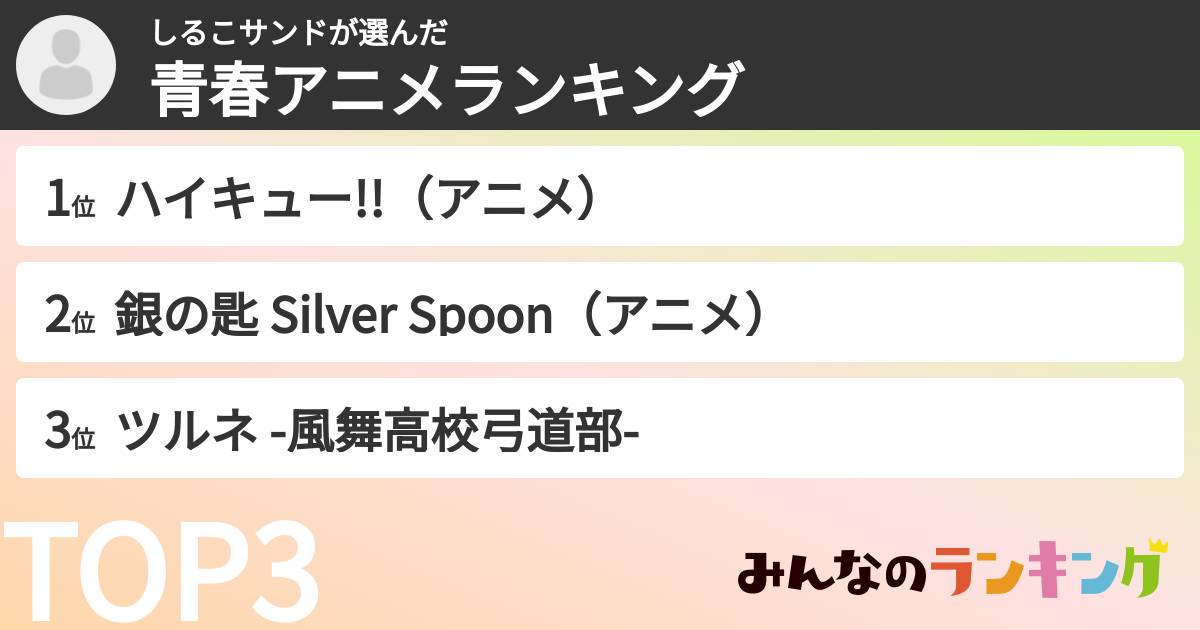 しるこサンドが選んだ
青春アニメランキング

1位 ハイキュー!!（アニメ）

2位 銀の匙 Silver Spoon（アニメ）

3位 ツルネ -風舞高校弓道部-

TOP3

みんなのランキング